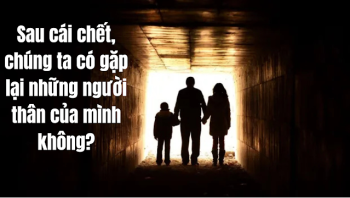 Sau cái chết, chúng ta có gặp lại những người thân của mình không?